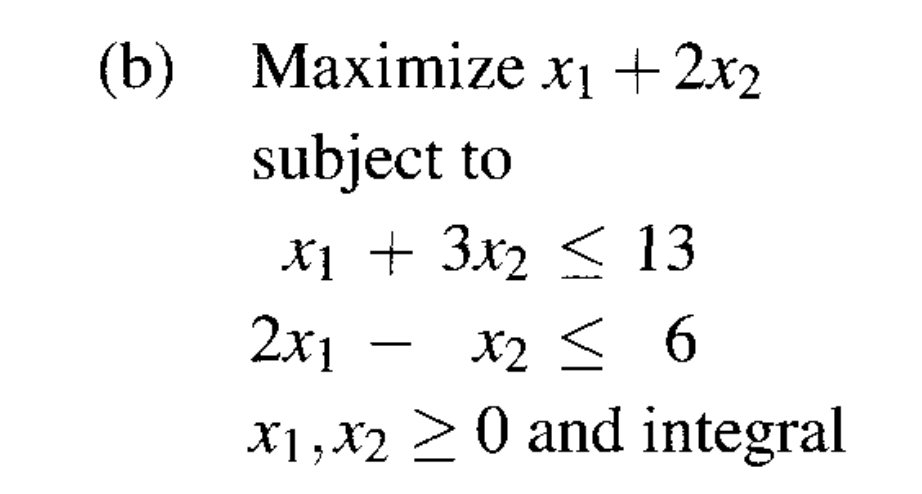 (b) Maximize $x_1 + 2x_2$
subject to
$x_1 + 3x_2 \leq 13$
$2x_1 - x_2 \leq 6$
$x_1, x_2 \geq 0$ and integral